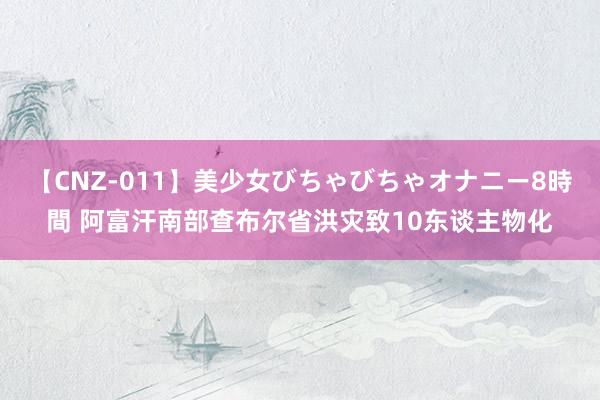 【CNZ-011】美少女びちゃびちゃオナニー8時間 阿富汗南部查布尔省洪灾致10东谈主物化